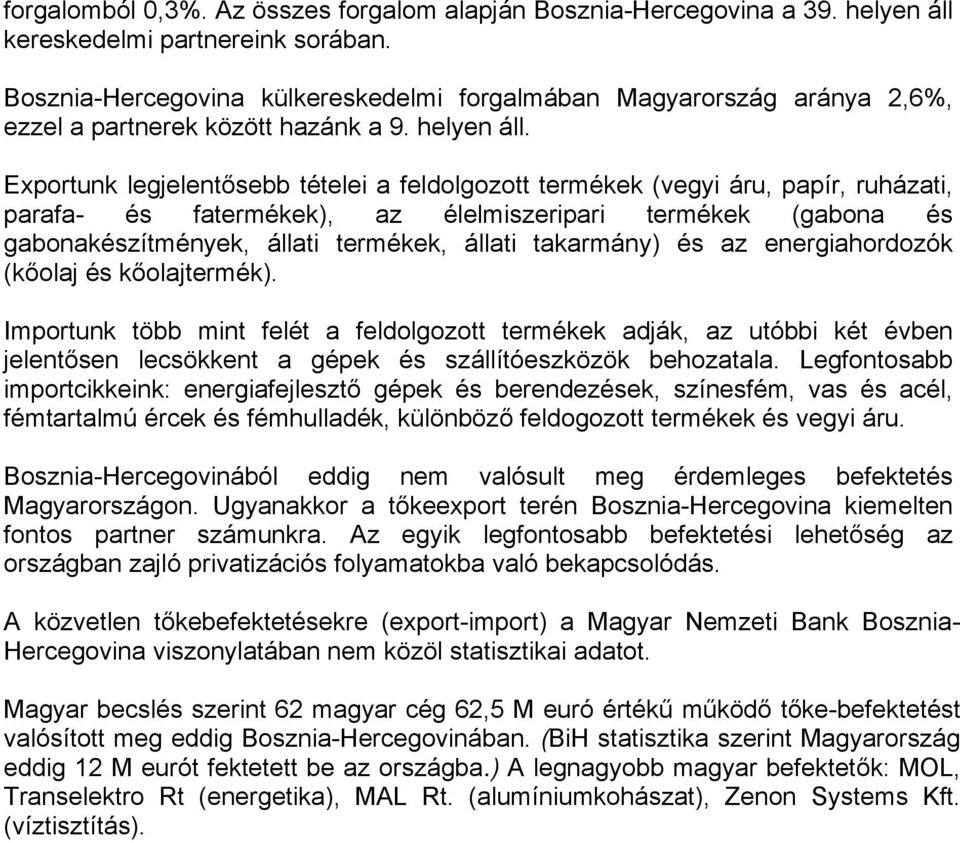 forgalomból 0,3%. Az összes forgalom alapján Bosznia-Hercegovina a 39. helyen áll kereskedelmi partnereink sorában.

Bosznia-Hercegovina külkereskedelmi forgalmában Magyarország aránya 2,6%, ezzel a partnerek között hazánk a 9. helyen áll.

Exportunk legjelentősebb tételei a feldolgozott termékek (vegyi áru, papír, ruházati, parafa- és fatermékek), az élelmiszeripari termékek (gabona és gabonakészítmények, állati termékek, állati takarmány) és az energiahordozók (kőolaj és kőolajtermék).

Importunk több mint felét a feldolgozott termékek adják, az utóbbi két évben jelentősen lecsökkent a gépek és szállítóeszközök behozatala. Legfontosabb importcikkeink: energiafejlesztő gépek és berendezések, színesfém, vas és acél, fémtartalmú ércek és fémhulladék, különböző feldogozott termékek és vegyi áru.

Bosznia-Hercegovinából eddig nem valósult meg érdemleges befektetés Magyarországon. Ugyanakkor a tőkeexport terén Bosznia-Hercegovina kiemelten fontos partner számunkra. Az egyik legfontosabb befektetési lehetőség az országban zajló privatizációs folyamatokba való bekapcsolódás.

A közvetlen tőkebefektetésekre (export-import) a Magyar Nemzeti Bank Bosznia-Hercegovina viszonylatában nem közöl statisztikai adatot.

Magyar becslés szerint 62 magyar cég 62,5 M euró értékű működő tőke-befektetést valósított meg eddig Bosznia-Hercegovinában. (BiH statisztika szerint Magyarország eddig 12 M eurót fektetett be az országba.) A legnagyobb magyar befektetők: MOL, Transelektro Rt (energetika), MAL Rt. (alumíniumkohászat), Zenon Systems Kft. (víztisztítás).